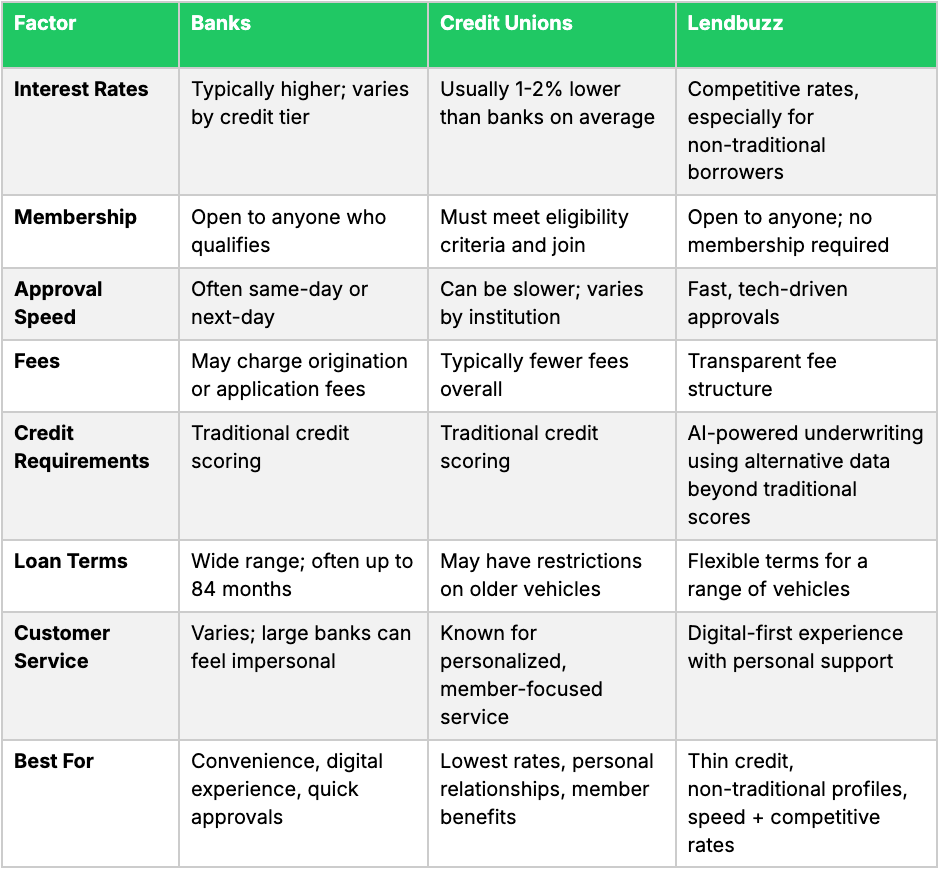 | Factor | Banks | Credit Unions | Lendbuzz |
|---|---|---|---|
| Interest Rates | Typically higher; varies by credit tier | Usually 1-2% lower than banks on average | Competitive rates, especially for non-traditional borrowers |
| Membership | Open to anyone who qualifies | Must meet eligibility criteria and join | Open to anyone; no membership required |
| Approval Speed | Often same-day or next-day | Can be slower; varies by institution | Fast, tech-driven approvals |
| Fees | May charge origination or application fees | Typically fewer fees overall | Transparent fee structure |
| Credit Requirements | Traditional credit scoring | Traditional credit scoring | AI-powered underwriting using alternative data beyond traditional scores |
| Loan Terms | Wide range; often up to 84 months | May have restrictions on older vehicles | Flexible terms for a range of vehicles |
| Customer Service | Varies; large banks can feel impersonal | Known for personalized, member-focused service | Digital-first experience with personal support |
| Best For | Convenience, digital experience, quick approvals | Lowest rates, personal relationships, member benefits | Thin credit, non-traditional profiles, speed + competitive rates |